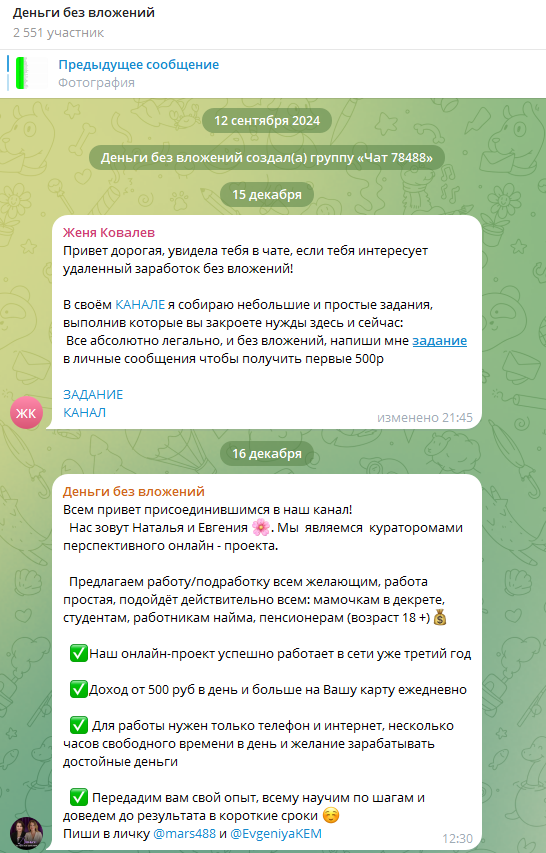 Деньги без вложений
2 551 участник

Предыдущее сообщение
Фотография

12 сентября 2024

Деньги без вложений создал(а) группу «Чат 78488»

15 декабря

Женя Ковалев
Привет дорогая, увидела тебя в чате, если тебя интересует удаленный заработок без вложений!

В своём КАНАЛЕ я собираю небольшие и простые задания, выполнив которые вы закроете нужды здесь и сейчас:
Все абсолютно легально, и без вложений, напиши мне задание в личные сообщения чтобы получить первые 500р

ЗАДАНИЕ
КАНАЛ

ЖК

изменено 21:45

16 декабря

Деньги без вложений
Всем привет присоединившимся в наш канал!
Нас зовут Наталья и Евгения 🌸. Мы являемся кураторомами перспективного онлайн - проекта.

Предлагаем работу/подработку всем желающим, работа простая, подойдёт действительно всем: мамочкам в декрете, студентам, работникам найма, пенсионерам (возраст 18 +)💰

✅Наш онлайн-проект успешно работает в сети уже третий год

✅Доход от 500 руб в день и больше на Вашу карту ежедневно

✅ Для работы нужен только телефон и интернет, несколько часов свободного времени в день и желание зарабатывать достойные деньги

✅ Передадим вам свой опыт, всему научим по шагам и доведем до результата в короткие сроки ☺️
Пиши в личку @mars488 и @EvgeniyaKEM

12:30